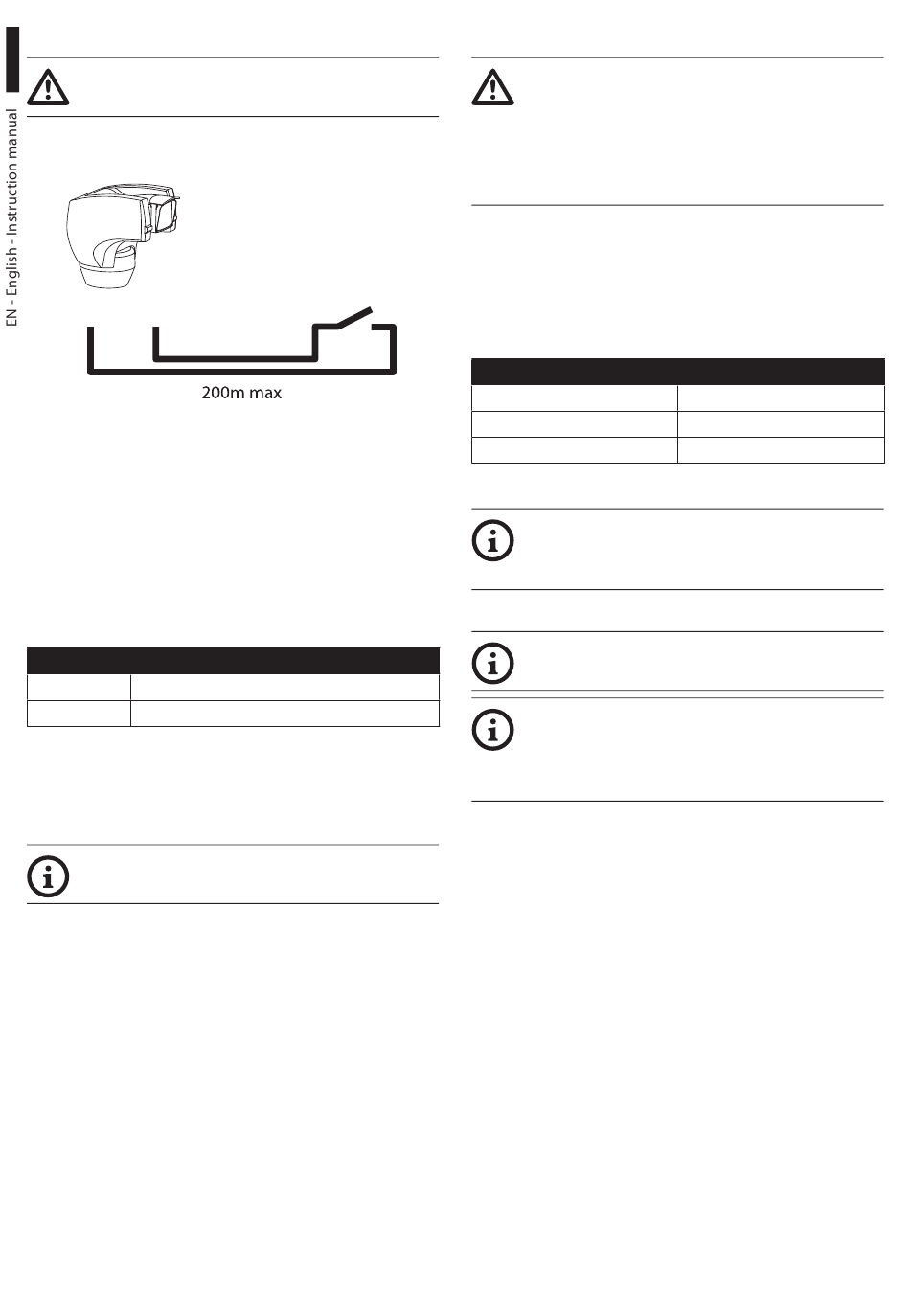 EN - English - Instruction manual

200m max